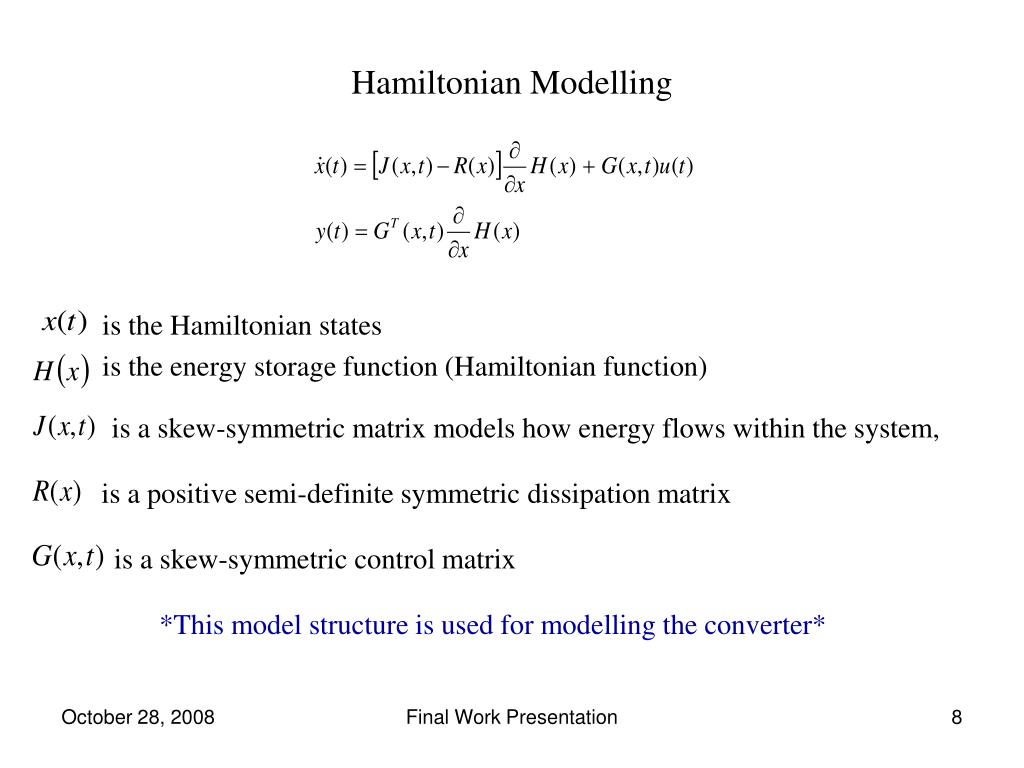 Hamiltonian Modelling

$\dot{x}(t) = \left[J(x,t) - R(x)\right]\frac{\partial}{\partial x}H(x) + G(x,t)u(t)$

$y(t) = G^T(x,t)\frac{\partial}{\partial x}H(x)$

$x(t)$ is the Hamiltonian states

$H(x)$ is the energy storage function (Hamiltonian function)

$J(x,t)$ is a skew-symmetric matrix models how energy flows within the system,

$R(x)$ is a positive semi-definite symmetric dissipation matrix

$G(x,t)$ is a skew-symmetric control matrix

*This model structure is used for modelling the converter*

October 28, 2008

Final Work Presentation

8